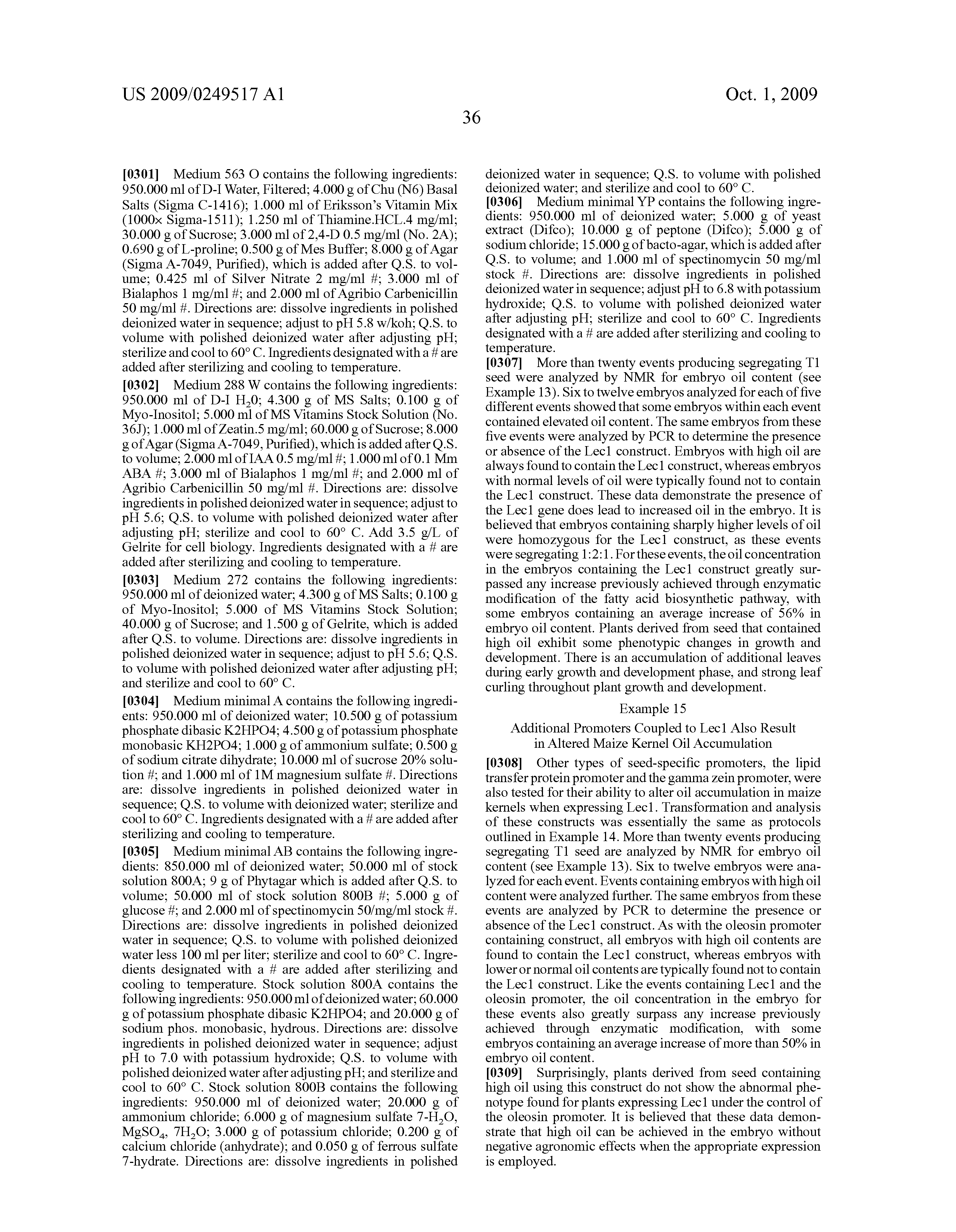 US 2009/0249517 A1

Oct. 1, 2009

36

[0301] Medium 563 O contains the following ingredients: 950.000 ml of D-I Water, Filtered; 4.000 g of Chu (N6) Basal Salts (Sigma C-1416); 1.000 ml of Eriksson's Vitamin Mix (1000× Sigma-1511); 1.250 ml of Thiamine.HCL.4 mg/ml; 30.000 g of Sucrose; 3.000 ml of 2,4-D 0.5 mg/ml (No. 2A); 0.690 g of L-proline; 0.500 g of Mes Buffer; 8.000 g of Agar (Sigma A-7049, Purified), which is added after Q.S. to volume; 0.425 ml of Silver Nitrate 2 mg/ml #; 3.000 ml of Bialaphos 1 mg/ml #; and 2.000 ml of Agribio Carbenicillin 50 mg/ml #. Directions are: dissolve ingredients in polished deionized water in sequence; adjust to pH 5.8 w/koh; Q.S. to volume with polished deionized water after adjusting pH; sterilize and cool to 60° C. Ingredients designated with a # are added after sterilizing and cooling to temperature.

[0302] Medium 288 W contains the following ingredients: 950.000 ml of D-I $H_20$; 4.300 g of MS Salts; 0.100 g of Myo-Inositol; 5.000 ml of MS Vitamins Stock Solution (No. 36J); 1.000 ml of Zeatin.5 mg/ml; 60.000 g of Sucrose; 8.000 g of Agar (Sigma A-7049, Purified), which is added after Q.S. to volume; 2.000 ml of IAA 0.5 mg/ml #; 1.000 ml of 0.1 Mm ABA #; 3.000 ml of Bialaphos 1 mg/ml #; and 2.000 ml of Agribio Carbenicillin 50 mg/ml #. Directions are: dissolve ingredients in polished deionized water in sequence; adjust to pH 5.6; Q.S. to volume with polished deionized water after adjusting pH; sterilize and cool to 60° C. Add 3.5 g/L of Gelrite for cell biology. Ingredients designated with a # are added after sterilizing and cooling to temperature.

[0303] Medium 272 contains the following ingredients: 950.000 ml of deionized water; 4.300 g of MS Salts; 0.100 g of Myo-Inositol; 5.000 of MS Vitamins Stock Solution; 40.000 g of Sucrose; and 1.500 g of Gelrite, which is added after Q.S. to volume. Directions are: dissolve ingredients in polished deionized water in sequence; adjust to pH 5.6; Q.S. to volume with polished deionized water after adjusting pH; and sterilize and cool to 60° C.

[0304] Medium minimal A contains the following ingredients: 950.000 ml of deionized water; 10.500 g of potassium phosphate dibasic K2HPO4; 4.500 g of potassium phosphate monobasic KH2PO4; 1.000 g of ammonium sulfate; 0.500 g of sodium citrate dihydrate; 10.000 ml of sucrose 20% solution #; and 1.000 ml of 1M magnesium sulfate #. Directions are: dissolve ingredients in polished deionized water in sequence; Q.S. to volume with deionized water; sterilize and cool to 60° C. Ingredients designated with a # are added after sterilizing and cooling to temperature.

[0305] Medium minimal AB contains the following ingredients: 850.000 ml of deionized water; 50.000 ml of stock solution 800A; 9 g of Phytagar which is added after Q.S. to volume; 50.000 ml of stock solution 800B #; 5.000 g of glucose #; and 2.000 ml of spectinomycin 50/mg/ml stock #. Directions are: dissolve ingredients in polished deionized water in sequence; Q.S. to volume with polished deionized water less 100 ml per liter; sterilize and cool to 60° C. Ingredients designated with a # are added after sterilizing and cooling to temperature. Stock solution 800A contains the following ingredients: 950.000 ml of deionized water; 60.000 g of potassium phosphate dibasic K2HPO4; and 20.000 g of sodium phos. monobasic, hydrous. Directions are: dissolve ingredients in polished deionized water in sequence; adjust pH to 7.0 with potassium hydroxide; Q.S. to volume with polished deionized water after adjusting pH; and sterilize and cool to 60° C. Stock solution 800B contains the following ingredients: 950.000 ml of deionized water; 20.000 g of ammonium chloride; 6.000 g of magnesium sulfate 7-$H_2O$, $MgSO_4$, $7H_2O$; 3.000 g of potassium chloride; 0.200 g of calcium chloride (anhydrate); and 0.050 g of ferrous sulfate 7-hydrate. Directions are: dissolve ingredients in polished deionized water in sequence; Q.S. to volume with polished deionized water; and sterilize and cool to 60° C.

[0306] Medium minimal YP contains the following ingredients: 950.000 ml of deionized water; 5.000 g of yeast extract (Difco); 10.000 g of peptone (Difco); 5.000 g of sodium chloride; 15.000 g of bacto-agar, which is added after Q.S. to volume; and 1.000 ml of spectinomycin 50 mg/ml stock #. Directions are: dissolve ingredients in polished deionized water in sequence; adjust pH to 6.8 with potassium hydroxide; Q.S. to volume with polished deionized water after adjusting pH; sterilize and cool to 60° C. Ingredients designated with a # are added after sterilizing and cooling to temperature.

[0307] More than twenty events producing segregating T1 seed were analyzed by NMR for embryo oil content (see Example 13). Six to twelve embryos analyzed for each of five different events showed that some embryos within each event contained elevated oil content. The same embryos from these five events were analyzed by PCR to determine the presence or absence of the Lec1 construct. Embryos with high oil are always found to contain the Lec1 construct, whereas embryos with normal levels of oil were typically found not to contain the Lec1 construct. These data demonstrate the presence of the Lec1 gene does lead to increased oil in the embryo. It is believed that embryos containing sharply higher levels of oil were homozygous for the Lec1 construct, as these events were segregating 1:2:1. For these events, the oil concentration in the embryos containing the Lec1 construct greatly surpassed any increase previously achieved through enzymatic modification of the fatty acid biosynthetic pathway, with some embryos containing an average increase of 56% in embryo oil content. Plants derived from seed that contained high oil exhibit some phenotypic changes in growth and development. There is an accumulation of additional leaves during early growth and development phase, and strong leaf curling throughout plant growth and development.

Example 15

Additional Promoters Coupled to Lec1 Also Result in Altered Maize Kernel Oil Accumulation

[0308] Other types of seed-specific promoters, the lipid transfer protein promoter and the gamma zein promoter, were also tested for their ability to alter oil accumulation in maize kernels when expressing Lec1. Transformation and analysis of these constructs was essentially the same as protocols outlined in Example 14. More than twenty events producing segregating T1 seed are analyzed by NMR for embryo oil content (see Example 13). Six to twelve embryos were analyzed for each event. Events containing embryos with high oil content were analyzed further. The same embryos from these events are analyzed by PCR to determine the presence or absence of the Lec1 construct. As with the oleosin promoter containing construct, all embryos with high oil contents are found to contain the Lec1 construct, whereas embryos with lower or normal oil contents are typically found not to contain the Lec1 construct. Like the events containing Lec1 and the oleosin promoter, the oil concentration in the embryo for these events also greatly surpass any increase previously achieved through enzymatic modification, with some embryos containing an average increase of more than 50% in embryo oil content.

[0309] Surprisingly, plants derived from seed containing high oil using this construct do not show the abnormal phenotype found for plants expressing Lec1 under the control of the oleosin promoter. It is believed that these data demonstrate that high oil can be achieved in the embryo without negative agronomic effects when the appropriate expression is employed.